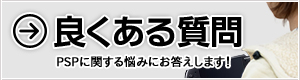 良くある質問

PSPに関する悩みにお答えします!